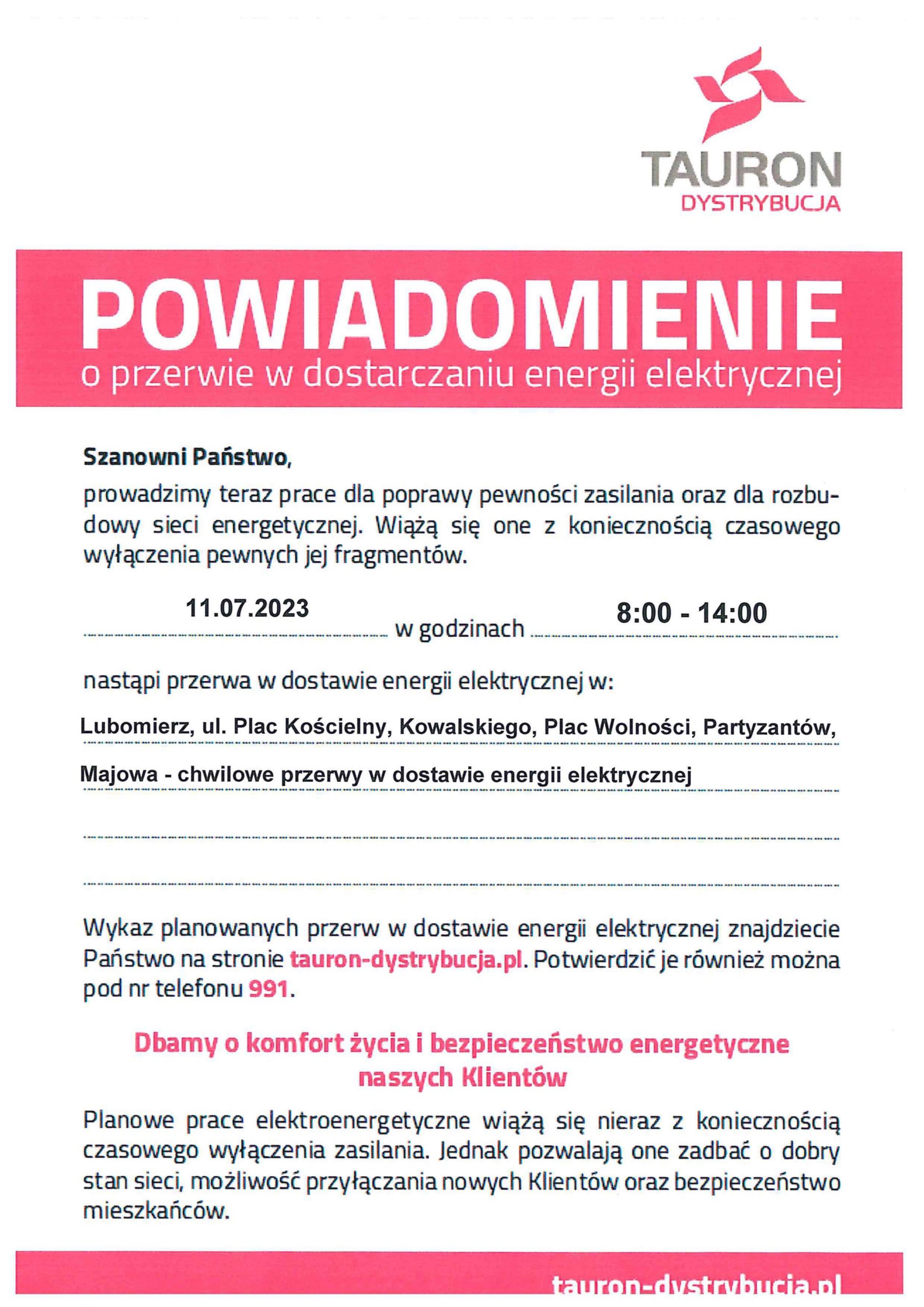 TAURON
DYSTRYBUCJA

POWIADOMIENIE
o przerwie w dostarczaniu energii elektrycznej

Szanowni Państwo,
prowadzimy teraz prace dla poprawy pewności zasilania oraz dla rozbudowy sieci energetycznej. Wiążą się one z koniecznością czasowego wyłączenia pewnych jej fragmentów.

11.07.2023 w godzinach 8:00 - 14:00

nastąpi przerwa w dostawie energii elektrycznej w:

Lubomierz, ul. Plac Kościelny, Kowalskiego, Plac Wolności, Partyzantów,

Majowa - chwilowe przerwy w dostawie energii elektrycznej

Wykaz planowanych przerw w dostawie energii elektrycznej znajdziecie Państwo na stronie tauron-dystrybucja.pl. Potwierdzić je również można pod nr telefonu 991.

Dbamy o komfort życia i bezpieczeństwo energetyczne naszych Klientów

Planowe prace elektroenergetyczne wiążą się nieraz z koniecznością czasowego wyłączenia zasilania. Jednak pozwalają one zadbać o dobry stan sieci, możliwość przyłączania nowych Klientów oraz bezpieczeństwo mieszkańców.

tauron-dystrybucja.pl